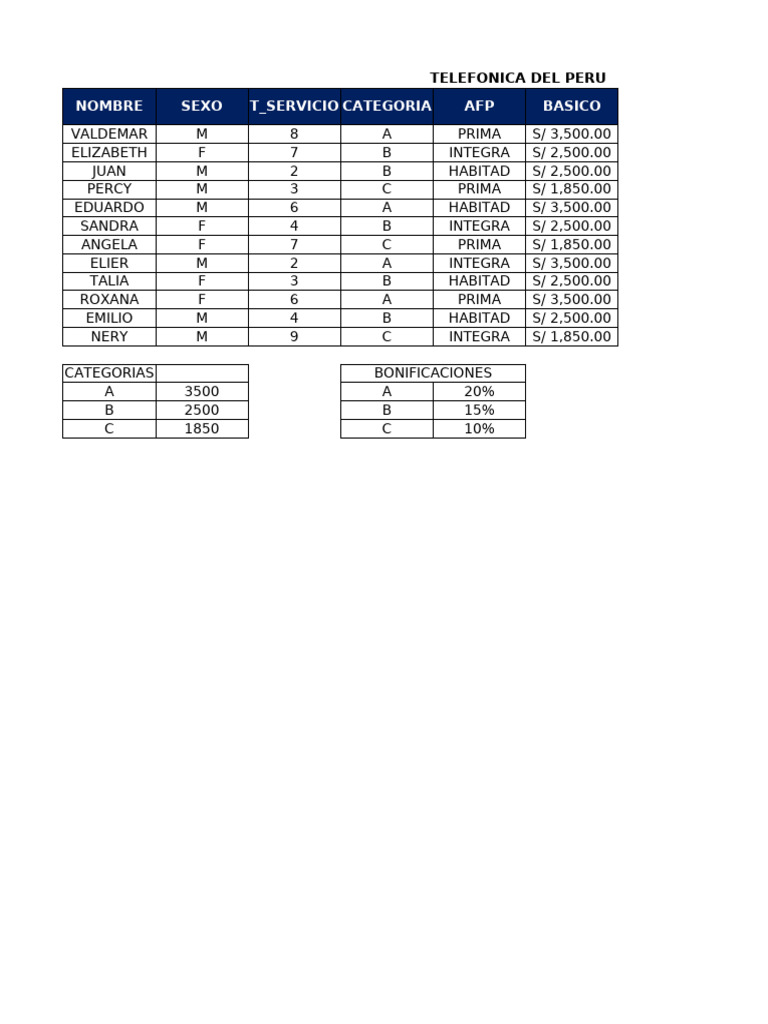 TELEFONICA DEL PERU

| NOMBRE | SEXO | T_SERVICIO | CATEGORIA | AFP | BASICO |
|---|---|---|---|---|---|
| VALDEMAR | M | 8 | A | PRIMA | S/ 3,500.00 |
| ELIZABETH | F | 7 | B | INTEGRA | S/ 2,500.00 |
| JUAN | M | 2 | B | HABITAD | S/ 2,500.00 |
| PERCY | M | 3 | C | PRIMA | S/ 1,850.00 |
| EDUARDO | M | 6 | A | HABITAD | S/ 3,500.00 |
| SANDRA | F | 4 | B | INTEGRA | S/ 2,500.00 |
| ANGELA | F | 7 | C | PRIMA | S/ 1,850.00 |
| ELIER | M | 2 | A | INTEGRA | S/ 3,500.00 |
| TALIA | F | 3 | B | HABITAD | S/ 2,500.00 |
| ROXANA | F | 6 | A | PRIMA | S/ 3,500.00 |
| EMILIO | M | 4 | B | HABITAD | S/ 2,500.00 |
| NERY | M | 9 | C | INTEGRA | S/ 1,850.00 |

| CATEGORIAS | |
|---|---|
| A | 3500 |
| B | 2500 |
| C | 1850 |

| BONIFICACIONES | |
|---|---|
| A | 20% |
| B | 15% |
| C | 10% |